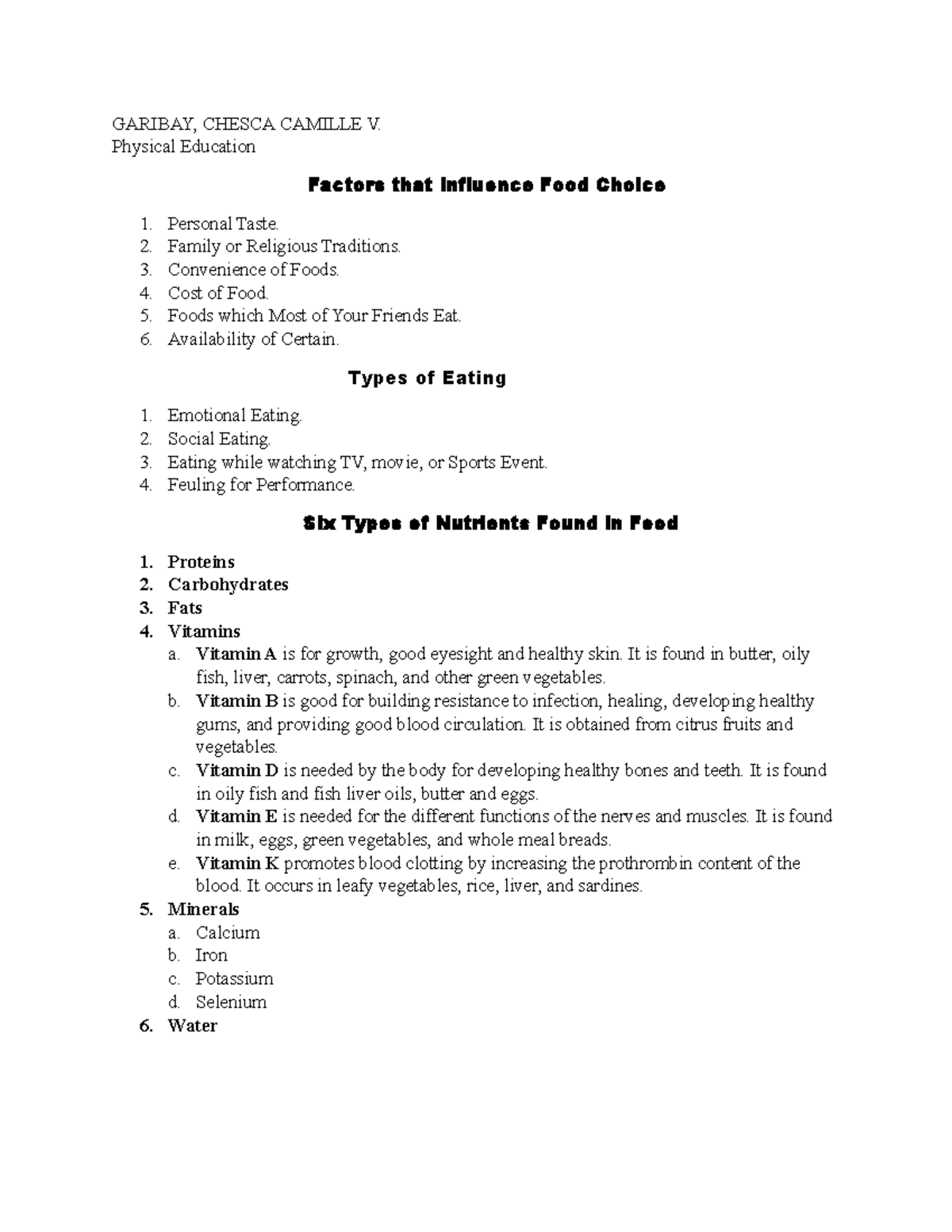 GARIBAY, CHESCA CAMILLE V.
Physical Education

Factors that Influence Food Choice

1. Personal Taste.
2. Family or Religious Traditions.
3. Convenience of Foods.
4. Cost of Food.
5. Foods which Most of Your Friends Eat.
6. Availability of Certain.

Types of Eating

1. Emotional Eating.
2. Social Eating.
3. Eating while watching TV, movie, or Sports Event.
4. Feuling for Performance.

Six Types of Nutrients Found in Food

1. Proteins
2. Carbohydrates
3. Fats
4. Vitamins
a. Vitamin A is for growth, good eyesight and healthy skin. It is found in butter, oily fish, liver, carrots, spinach, and other green vegetables.
b. Vitamin B is good for building resistance to infection, healing, developing healthy gums, and providing good blood circulation. It is obtained from citrus fruits and vegetables.
c. Vitamin D is needed by the body for developing healthy bones and teeth. It is found in oily fish and fish liver oils, butter and eggs.
d. Vitamin E is needed for the different functions of the nerves and muscles. It is found in milk, eggs, green vegetables, and whole meal breads.
e. Vitamin K promotes blood clotting by increasing the prothrombin content of the blood. It occurs in leafy vegetables, rice, liver, and sardines.
5. Minerals
a. Calcium
b. Iron
c. Potassium
d. Selenium
6. Water